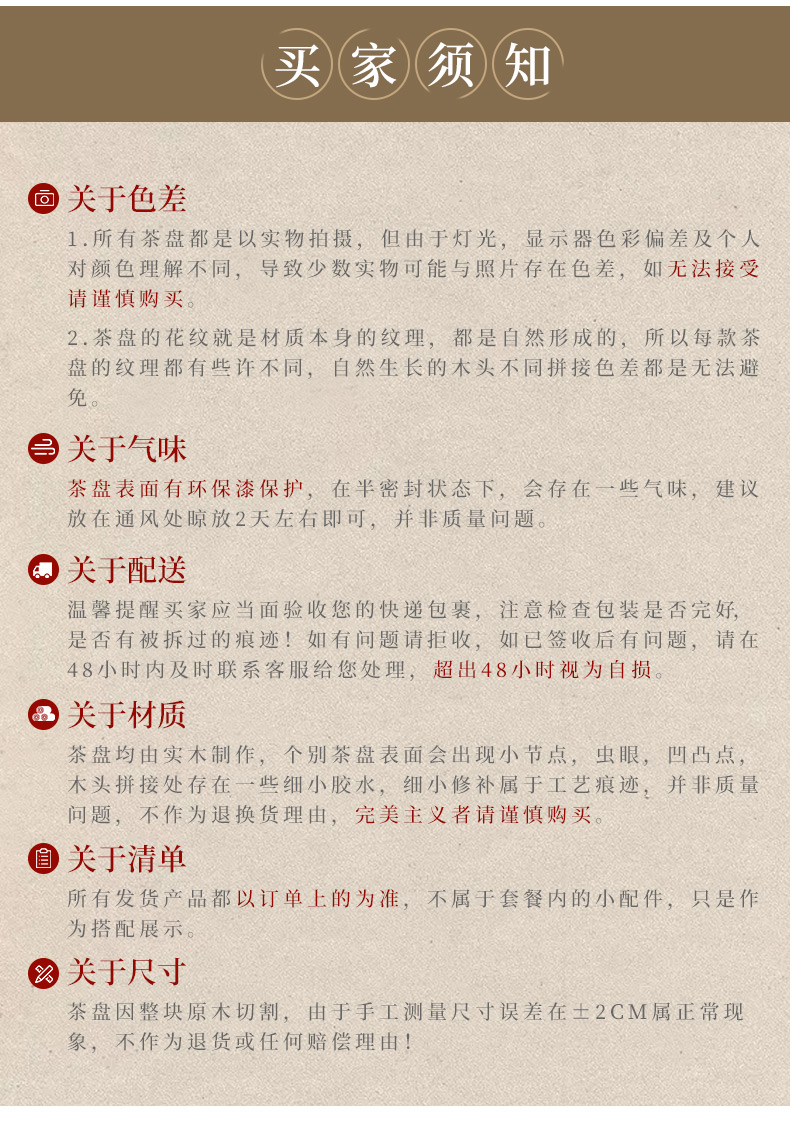 买家须知

关于色差

1.所有茶盘都是以实物拍摄，但由于灯光，显示器色彩偏差及个人对颜色理解不同，导致少数实物可能与照片存在色差，如无法接受请谨慎购买。

2.茶盘的花纹就是材质本身的纹理，都是自然形成的，所以每款茶盘的纹理都有些许不同，自然生长的木头不同拼接色差都是无法避免。

关于气味

茶盘表面有环保漆保护，在半密封状态下，会存在一些气味，建议放在通风处晾放2天左右即可，并非质量问题。

关于配送

温馨提醒买家应当面验收您的快递包裹，注意检查包装是否完好，是否有被拆过的痕迹！如有问题请拒收，如已签收后有问题，请在48小时内及时联系客服给您处理，超出48小时视为自损。

关于材质

茶盘均由实木制作，个别茶盘表面会出现小节点，虫眼，凹凸点，木头拼接处存在一些细小胶水，细小修补属于工艺痕迹，并非质量问题，不作为退换货理由，完美主义者请谨慎购买。

关于清单

所有发货产品都以订单上的为准，不属于套餐内的小配件，只是作为搭配展示。

关于尺寸

茶盘因整块原木切割，由于手工测量尺寸误差在±2CM属正常现象，不作为退货或任何赔偿理由！